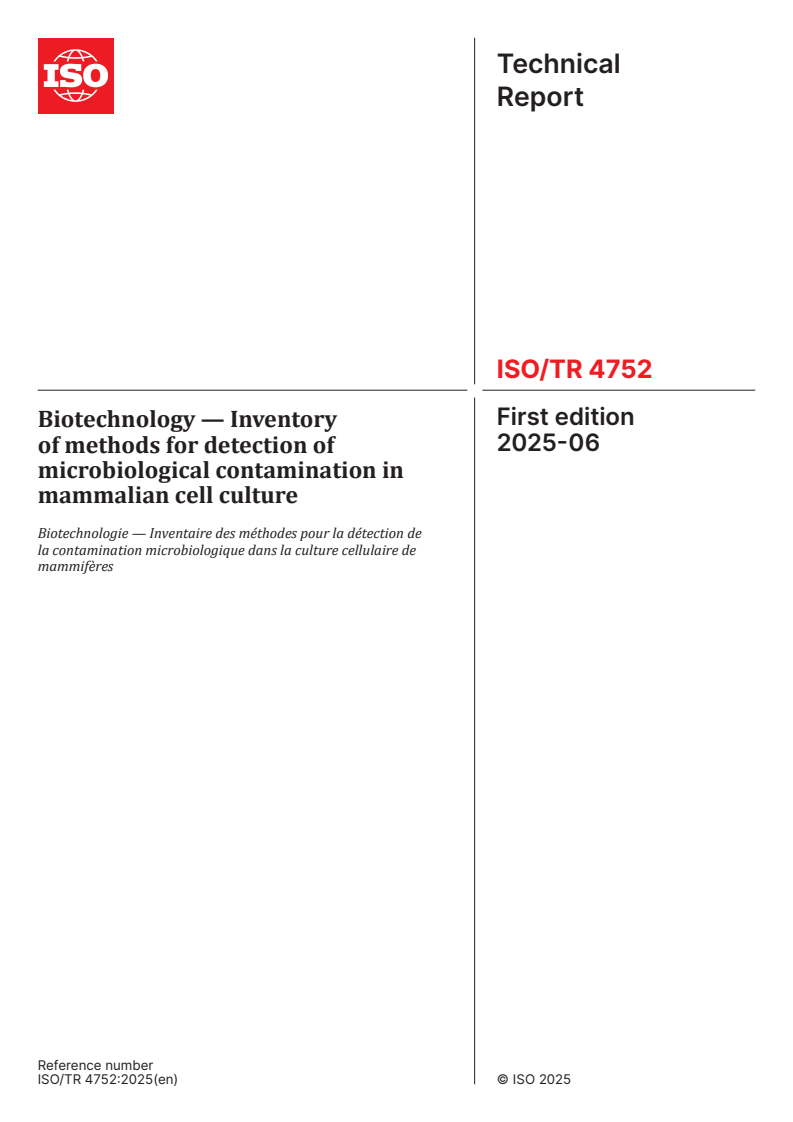 ISO

Technical Report

ISO/TR 4752

Biotechnology — Inventory of methods for detection of microbiological contamination in mammalian cell culture

Biotechnologie — Inventaire des méthodes pour la détection de la contamination microbiologique dans la culture cellulaire de mammifères

First edition
2025-06

Reference number
ISO/TR 4752:2025(en)

© ISO 2025